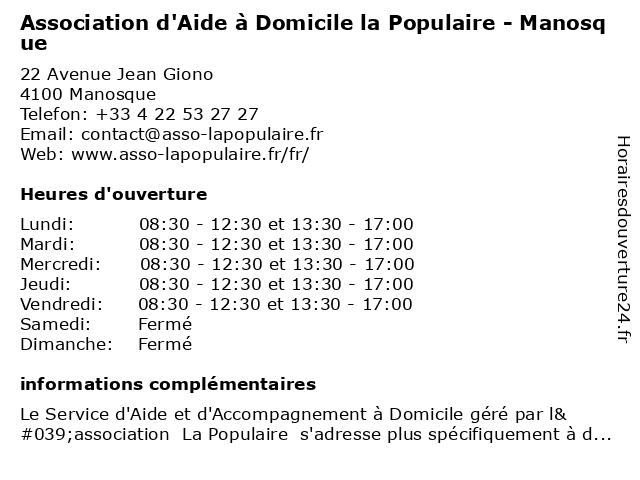 Association d'Aide à Domicile la Populaire - Manosque

22 Avenue Jean Giono
4100 Manosque
Telefon: +33 4 22 53 27 27
Email: contact@asso-lapopulaire.fr
Web: www.asso-lapopulaire.fr/fr/

Heures d'ouverture

| | |
|---|---|
| Lundi: | 08:30 - 12:30 et 13:30 - 17:00 |
| Mardi: | 08:30 - 12:30 et 13:30 - 17:00 |
| Mercredi: | 08:30 - 12:30 et 13:30 - 17:00 |
| Jeudi: | 08:30 - 12:30 et 13:30 - 17:00 |
| Vendredi: | 08:30 - 12:30 et 13:30 - 17:00 |
| Samedi: | Fermé |
| Dimanche: | Fermé |

informations complémentaires

Le Service d'Aide et d'Accompagnement à Domicile géré par l&#039;association La Populaire s'adresse plus spécifiquement à d...

Horairesdouverture24.fr